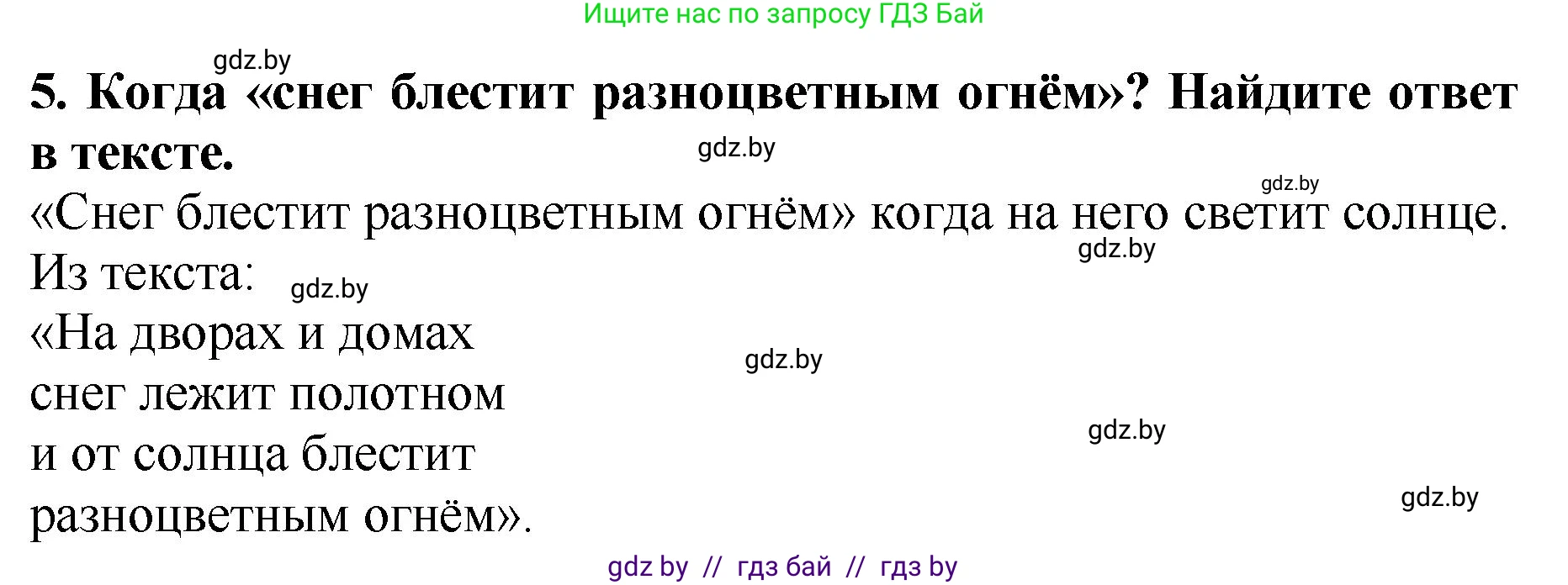 Ищите нас по запросу ГДЗ Бай

gdz.by

5. Когда «снег блестит разноцветным огнём»? Найдите ответ в тексте.

gdz.by

gdz.by

«Снег блестит разноцветным огнём» когда на него светит солнце.

gdz.by

Из текста:

gdz.by

«На дворах и домах
снег лежит полотном
и от солнца блестит
разноцветным огнём».

gdz.by

gdz.by

gdz.by

gdz by // гдз бай // гдз by